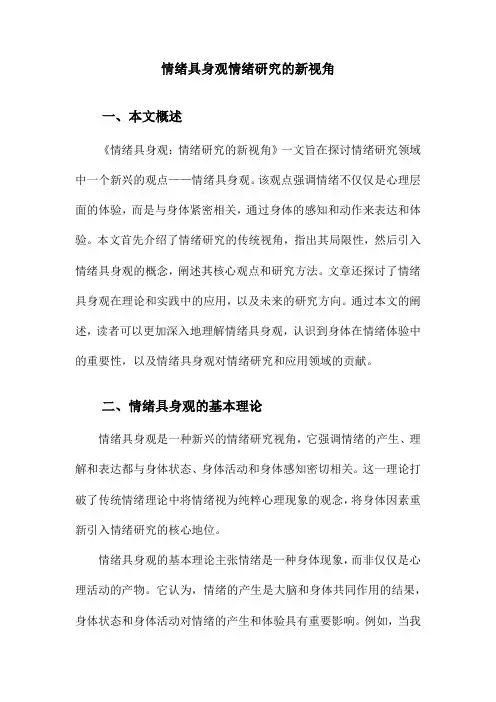 情绪具身观情绪研究的新视角

一、本文概述

《情绪具身观：情绪研究的新视角》一文旨在探讨情绪研究领域中一个新兴的观点——情绪具身观。该观点强调情绪不仅仅是心理层面的体验，而是与身体紧密相关，通过身体的感知和动作来表达和体验。本文首先介绍了情绪研究的传统视角，指出其局限性，然后引入情绪具身观的概念，阐述其核心观点和研究方法。文章还探讨了情绪具身观在理论和实践中的应用，以及未来的研究方向。通过本文的阐述，读者可以更加深入地理解情绪具身观，认识到身体在情绪体验中的重要性，以及情绪具身观对情绪研究和应用领域的贡献。

二、情绪具身观的基本理论

情绪具身观是一种新兴的情绪研究视角，它强调情绪的产生、理解和表达都与身体状态、身体活动和身体感知密切相关。这一理论打破了传统情绪理论中将情绪视为纯粹心理现象的观念，将身体因素重新引入情绪研究的核心地位。

情绪具身观的基本理论主张情绪是一种身体现象，而非仅仅是心理活动的产物。它认为，情绪的产生是大脑和身体共同作用的结果，身体状态和身体活动对情绪的产生和体验具有重要影响。例如，当我